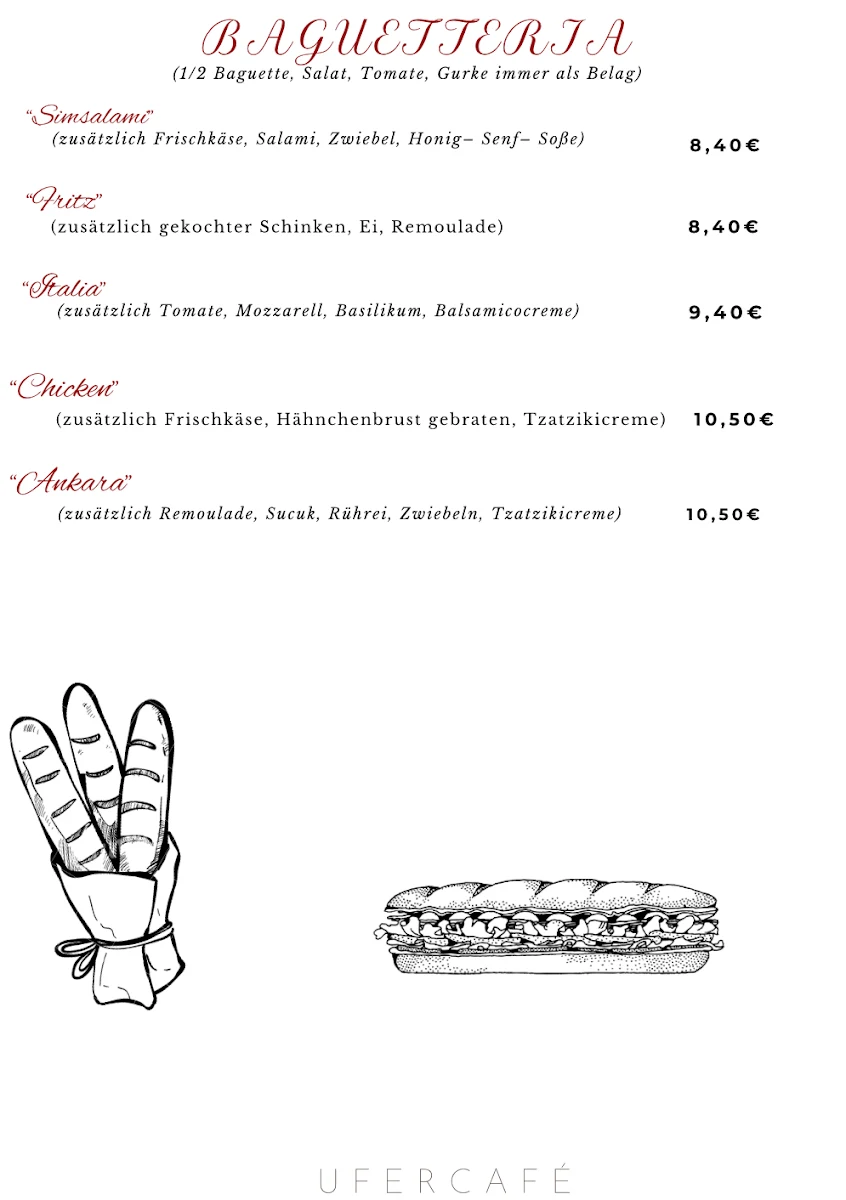 BAGUETTERIA
(1/2 Baguette, Salat, Tomate, Gurke immer als Belag)

"Simsalami"
(zusätzlich Frischkäse, Salami, Zwiebel, Honig– Senf– Soße) 8,40€

"Fritz"
(zusätzlich gekochter Schinken, Ei, Remoulade) 8,40€

"Italia"
(zusätzlich Tomate, Mozzarell, Basilikum, Balsamicocreme) 9,40€

"Chicken"
(zusätzlich Frischkäse, Hähnchenbrust gebraten, Tzatzikicreme) 10,50€

"Ankara"
(zusätzlich Remoulade, Sucuk, Rührei, Zwiebeln, Tzatzikicreme) 10,50€

UFERCAFÉ